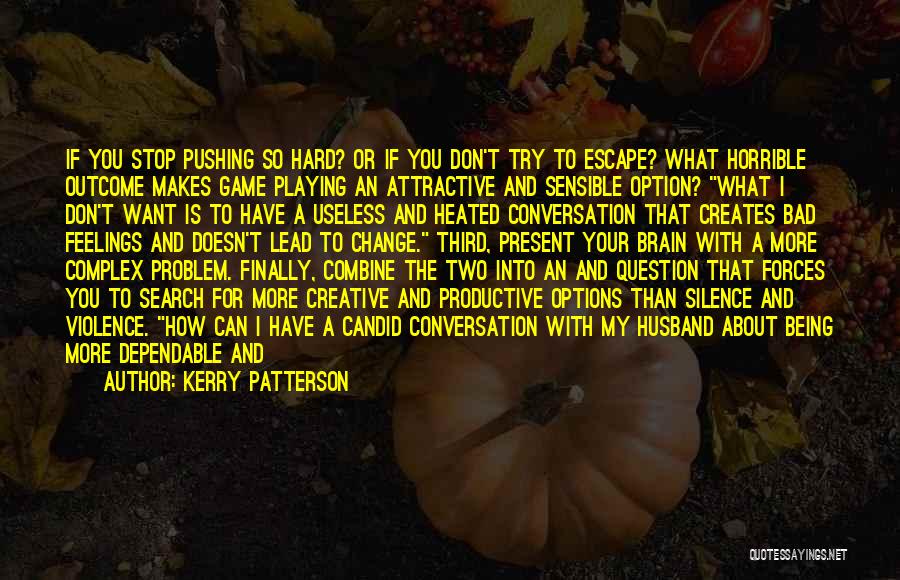 IF YOU STOP PUSHING SO HARD? OR IF YOU DON'T TRY TO ESCAPE? WHAT HORRIBLE OUTCOME MAKES GAME PLAYING AN ATTRACTIVE AND SENSIBLE OPTION? "WHAT I DON'T WANT IS TO HAVE A USELESS AND HEATED CONVERSATION THAT CREATES BAD FEELINGS AND DOESN'T LEAD TO CHANGE." THIRD, PRESENT YOUR BRAIN WITH A MORE COMPLEX PROBLEM. FINALLY, COMBINE THE TWO INTO AN AND QUESTION THAT FORCES YOU TO SEARCH FOR MORE CREATIVE AND PRODUCTIVE OPTIONS THAN SILENCE AND VIOLENCE. "HOW CAN I HAVE A CANDID CONVERSATION WITH MY HUSBAND ABOUT BEING MORE DEPENDABLE AND

AUTHOR: KERRY PATTERSON

QUOTESSAYINGS.NET